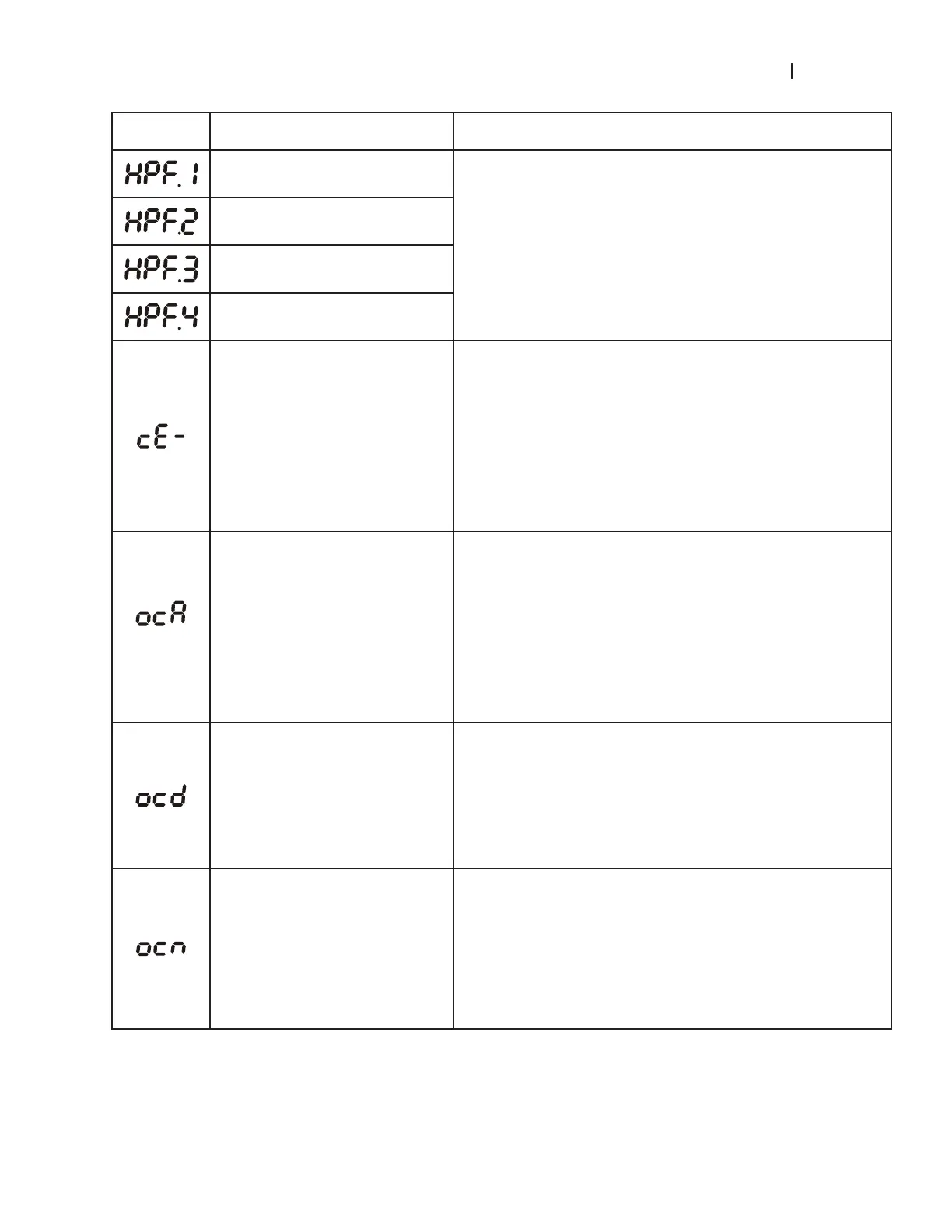 | | | |
|---|---|---|
| HPF.1 | | |
| HPF.2 | | |
| HPF.3 | | |
| HPF.4 | | |
| cE- | | |
| ocA | | |
| ocd | | |
| ocn | | |